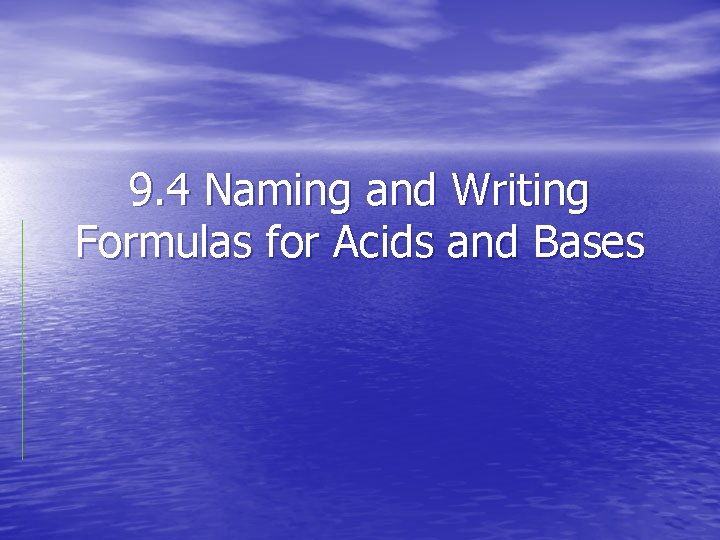 9.4 Naming and Writing Formulas for Acids and Bases